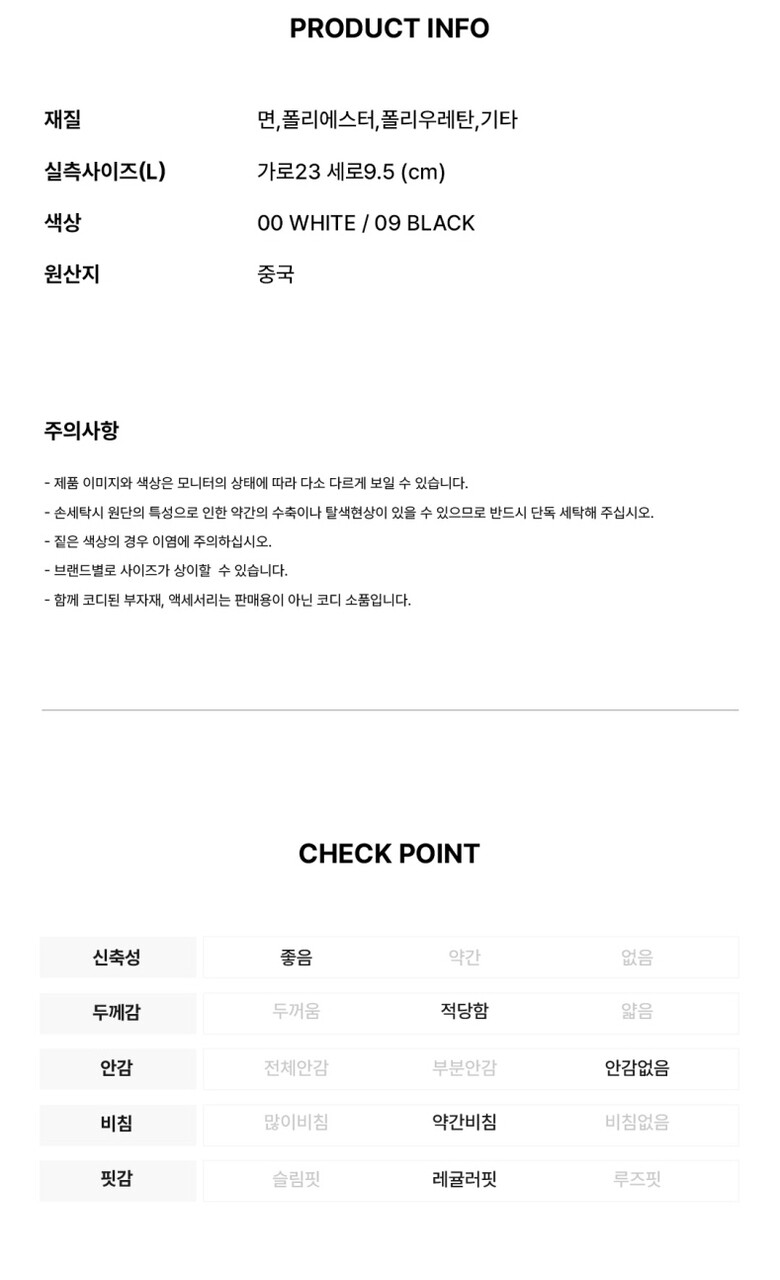 PRODUCT INFO

재질 면,폴리에스터,폴리우레탄,기타
실측사이즈(L) 가로23 세로9.5 (cm)
색상 00 WHITE / 09 BLACK
원산지 중국

주의사항

- 제품 이미지와 색상은 모니터의 상태에 따라 다소 다르게 보일 수 있습니다.
- 손세탁시 원단의 특성으로 인한 약간의 수축이나 탈색현상이 있을 수 있으므로 반드시 단독 세탁해 주십시오.
- 짙은 색상의 경우 이염에 주의하십시오.
- 브랜드별로 사이즈가 상이할 수 있습니다.
- 함께 코디된 부자재, 액세서리는 판매용이 아닌 코디 소품입니다.

CHECK POINT

| 신축성 | 좋음 | 약간 | 없음 |
|---|---|---|---|
| 두께감 | 두꺼움 | 적당함 | 얇음 |
| 안감 | 전체안감 | 부분안감 | 안감없음 |
| 비침 | 많이비침 | 약간비침 | 비침없음 |
| 핏감 | 슬림핏 | 레귤러핏 | 루즈핏 |